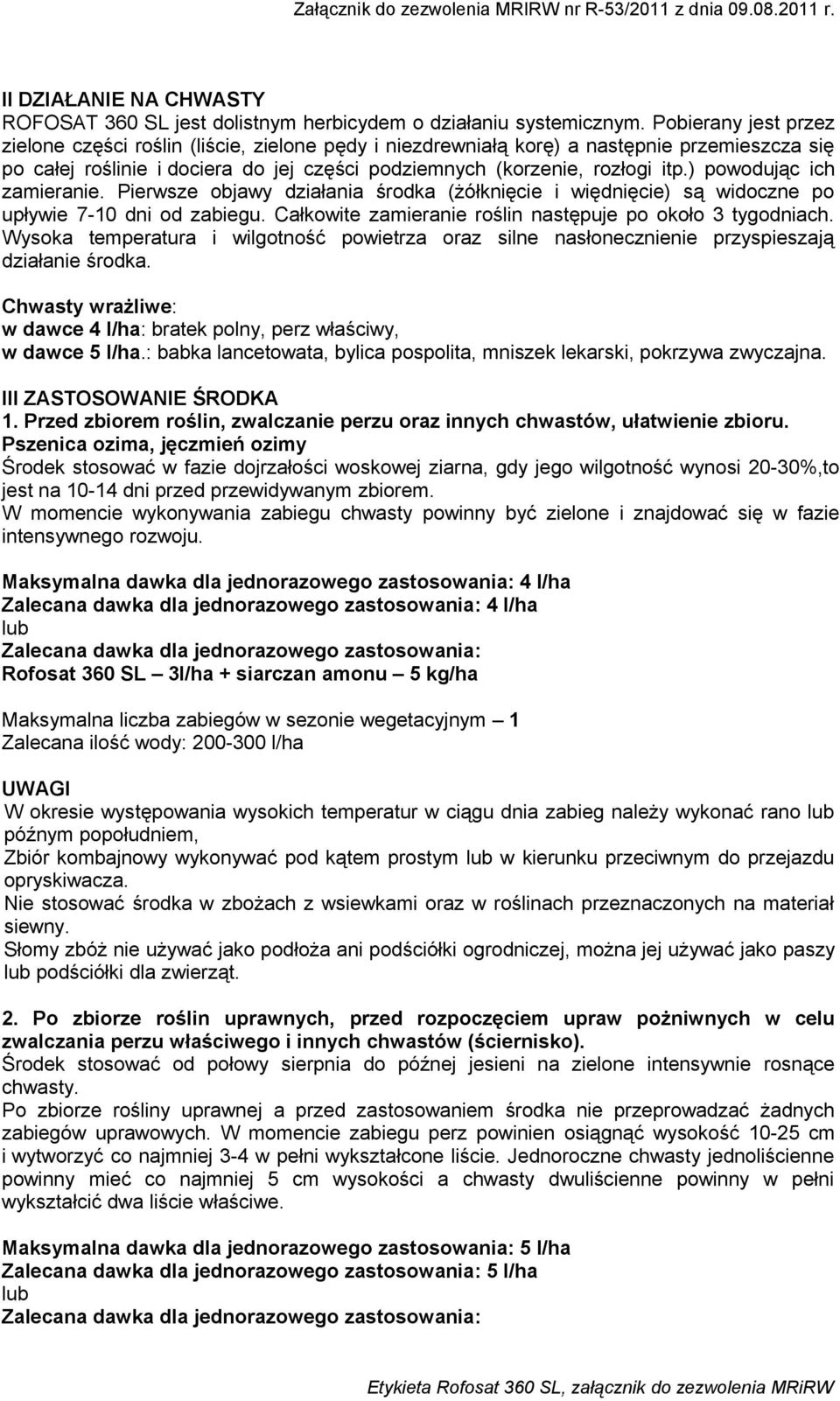 Załącznik do zezwolenia MRIRW nr R-53/2011 z dnia 09.08.2011 r.

II DZIAŁANIE NA CHWASTY
ROFOSAT 360 SL jest dolistnym herbicydem o działaniu systemicznym. Pobierany jest przez zielone części roślin (liście, zielone pędy i niezdrewniałą korę) a następnie przemieszcza się po całej roślinie i dociera do jej części podziemnych (korzenie, rozłogi itp.) powodując ich zamieranie. Pierwsze objawy działania środka (żółknięcie i więdnięcie) są widoczne po upływie 7-10 dni od zabiegu. Całkowite zamieranie roślin następuje po około 3 tygodniach. Wysoka temperatura i wilgotność powietrza oraz silne nasłonecznienie przyspieszają działanie środka.

Chwasty wrażliwe:
w dawce 4 l/ha: bratek polny, perz właściwy,
w dawce 5 l/ha.: babka lancetowata, bylica pospolita, mniszek lekarski, pokrzywa zwyczajna.

III ZASTOSOWANIE ŚRODKA
1. Przed zbiorem roślin, zwalczanie perzu oraz innych chwastów, ułatwienie zbioru.
Pszenica ozima, jęczmień ozimy
Środek stosować w fazie dojrzałości woskowej ziarna, gdy jego wilgotność wynosi 20-30%,to jest na 10-14 dni przed przewidywanym zbiorem.
W momencie wykonywania zabiegu chwasty powinny być zielone i znajdować się w fazie intensywnego rozwoju.

Maksymalna dawka dla jednorazowego zastosowania: 4 l/ha
Zalecana dawka dla jednorazowego zastosowania: 4 l/ha
lub
Zalecana dawka dla jednorazowego zastosowania:
Rofosat 360 SL – 3l/ha + siarczan amonu – 5 kg/ha

Maksymalna liczba zabiegów w sezonie wegetacyjnym – 1
Zalecana ilość wody: 200-300 l/ha

UWAGI
W okresie występowania wysokich temperatur w ciągu dnia zabieg należy wykonać rano lub późnym popołudniem,
Zbiór kombajnowy wykonywać pod kątem prostym lub w kierunku przeciwnym do przejazdu opryskiwacza.
Nie stosować środka w zbożach z wsiewkami oraz w roślinach przeznaczonych na materiał siewny.
Słomy zbóż nie używać jako podłoża ani podściółki ogrodniczej, można jej używać jako paszy lub podściółki dla zwierząt.

2. Po zbiorze roślin uprawnych, przed rozpoczęciem upraw pożniwnych w celu zwalczania perzu właściwego i innych chwastów (ściernisko).
Środek stosować od połowy sierpnia do późnej jesieni na zielone intensywnie rosnące chwasty.
Po zbiorze rośliny uprawnej a przed zastosowaniem środka nie przeprowadzać żadnych zabiegów uprawowych. W momencie zabiegu perz powinien osiągnąć wysokość 10-25 cm i wytworzyć co najmniej 3-4 w pełni wykształcone liście. Jednoroczne chwasty jednoliścienne powinny mieć co najmniej 5 cm wysokości a chwasty dwuliścienne powinny w pełni wykształcić dwa liście właściwe.

Maksymalna dawka dla jednorazowego zastosowania: 5 l/ha
Zalecana dawka dla jednorazowego zastosowania: 5 l/ha
lub
Zalecana dawka dla jednorazowego zastosowania:

Etykieta Rofosat 360 SL, załącznik do zezwolenia MRiRW